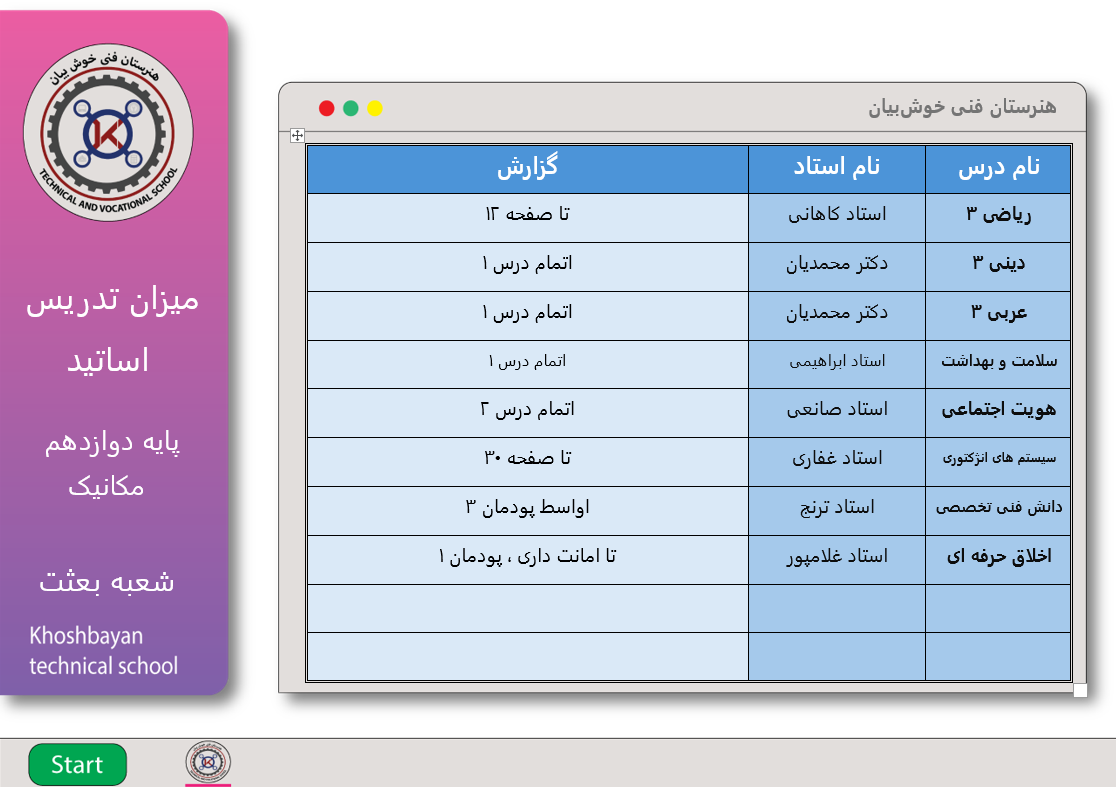 هنرستان فنی خوش بیان
TECHNICAL AND VOCATIONAL SCHOOL

میزان تدریس اساتید

پایه دوازدهم
مکانیک

شعبه بعثت

Khoshbayan technical school

هنرستان فنی خوش‌بیان

| نام درس | نام استاد | گزارش |
|---|---|---|
| ریاضی ۳ | استاد کاهانی | تا صفحه ۱۳ |
| دینی ۳ | دکتر محمدیان | اتمام درس ۱ |
| عربی ۳ | دکتر محمدیان | اتمام درس ۱ |
| سلامت و بهداشت | استاد ابراهیمی | اتمام درس ۱ |
| هویت اجتماعی | استاد صانعی | اتمام درس ۲ |
| سیستم های انژکتوری | استاد غفاری | تا صفحه ۳۰ |
| دانش فنی تخصصی | استاد ترنج | اواسط پودمان ۳ |
| اخلاق حرفه ای | استاد غلامپور | تا امانت داری ، پودمان ۱ |
| | | |
| | | |

Start